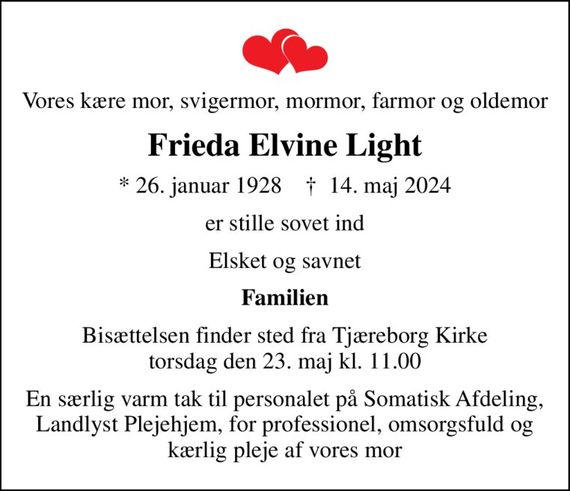 Vores kære mor, svigermor, mormor, farmor og oldemor

Frieda Elvine Light

* 26. januar 1928 † 14. maj 2024

er stille sovet ind

Elsket og savnet

Familien

Bisættelsen finder sted fra Tjæreborg Kirke torsdag den 23. maj kl. 11.00

En særlig varm tak til personalet på Somatisk Afdeling, Landlyst Plejehjem, for professionel, omsorgsfuld og kærlig pleje af vores mor